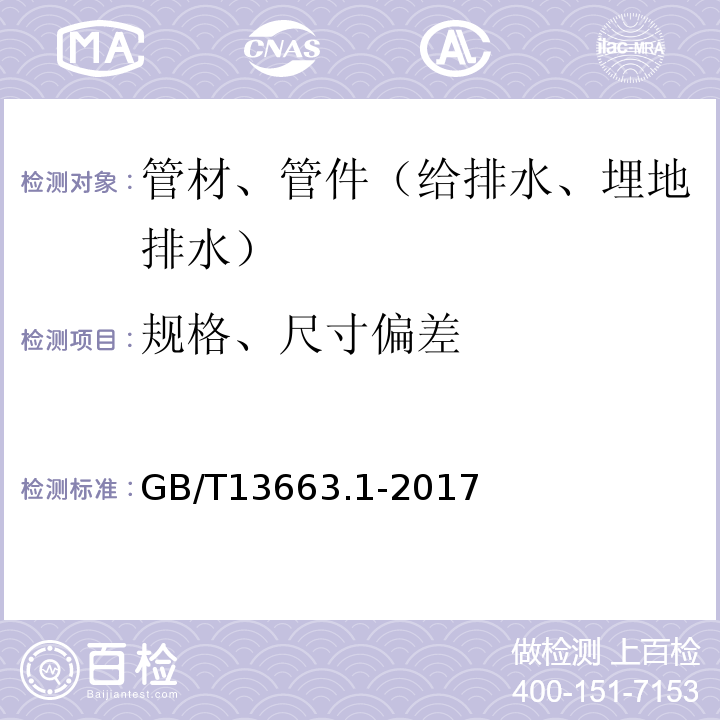 MA CNAS AL ilac-MRA

检测对象：管材、管件（给排水、埋地排水）

检测项目：规格、尺寸偏差

检测标准：GB/T13663.1-2017

百检
Baijiantest.com

做检测 上百检
400-151-7153